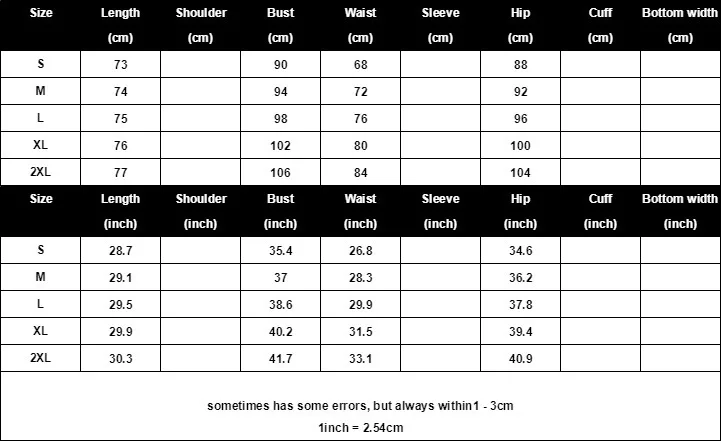 | Size | Length (cm) | Shoulder (cm) | Bust (cm) | Waist (cm) | Sleeve (cm) | Hip (cm) | Cuff (cm) | Bottom width (cm) |
|---|---|---|---|---|---|---|---|---|
| S | 73 | | 90 | 68 | | 88 | | |
| M | 74 | | 94 | 72 | | 92 | | |
| L | 75 | | 98 | 76 | | 96 | | |
| XL | 76 | | 102 | 80 | | 100 | | |
| 2XL | 77 | | 106 | 84 | | 104 | | |

| Size | Length (inch) | Shoulder (inch) | Bust (inch) | Waist (inch) | Sleeve (inch) | Hip (inch) | Cuff (inch) | Bottom width (inch) |
|---|---|---|---|---|---|---|---|---|
| S | 28.7 | | 35.4 | 26.8 | | 34.6 | | |
| M | 29.1 | | 37 | 28.3 | | 36.2 | | |
| L | 29.5 | | 38.6 | 29.9 | | 37.8 | | |
| XL | 29.9 | | 40.2 | 31.5 | | 39.4 | | |
| 2XL | 30.3 | | 41.7 | 33.1 | | 40.9 | | |

sometimes has some errors, but always within1 - 3cm
1inch = 2.54cm